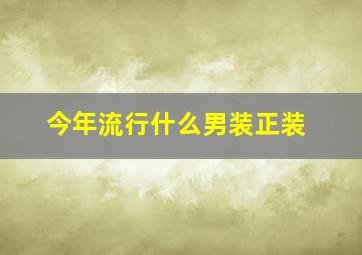 今年流行什么男装正装